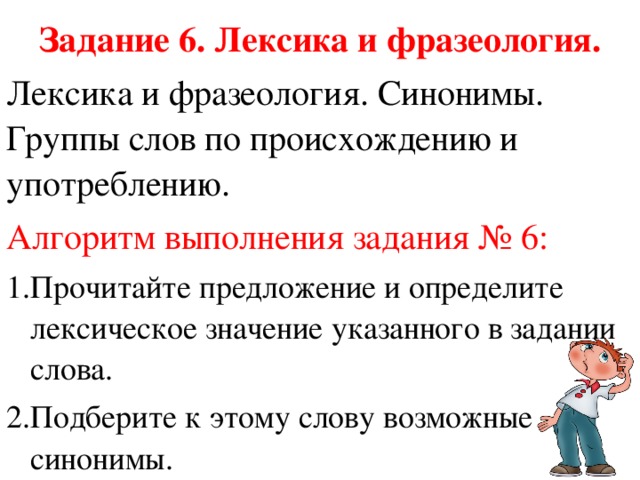 Задание 6. Лексика и фразеология.

Лексика и фразеология. Синонимы. Группы слов по происхождению и употреблению.

Алгоритм выполнения задания № 6:

1.Прочитайте предложение и определите лексическое значение указанного в задании слова.

2.Подберите к этому слову возможные синонимы.